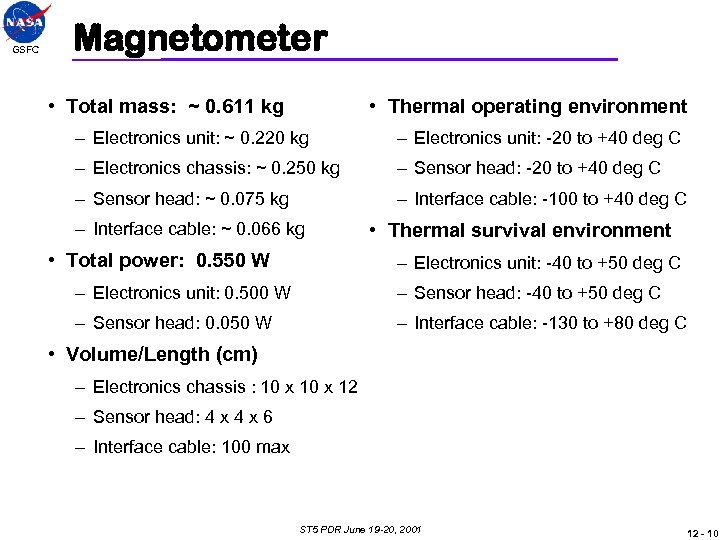 NASA
GSFC

Magnetometer

• Total mass: ~ 0.611 kg
– Electronics unit: ~ 0.220 kg
– Electronics chassis: ~ 0.250 kg
– Sensor head: ~ 0.075 kg
– Interface cable: ~ 0.066 kg
• Total power: 0.550 W
– Electronics unit: 0.500 W
– Sensor head: 0.050 W
• Volume/Length (cm)
– Electronics chassis : 10 x 10 x 12
– Sensor head: 4 x 4 x 6
– Interface cable: 100 max

• Thermal operating environment
– Electronics unit: -20 to +40 deg C
– Sensor head: -20 to +40 deg C
– Interface cable: -100 to +40 deg C
• Thermal survival environment
– Electronics unit: -40 to +50 deg C
– Sensor head: -40 to +50 deg C
– Interface cable: -130 to +80 deg C

ST5 PDR June 19-20, 2001

12 - 10